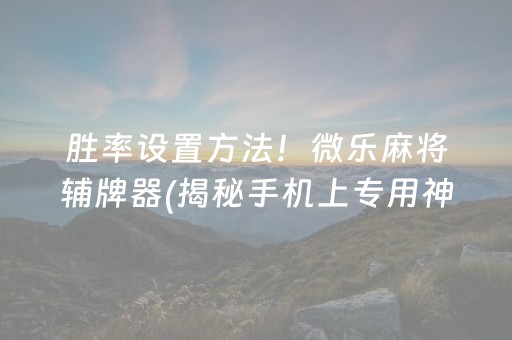 胜率设置方法！微乐麻将辅牌器(揭秘手机上专用神